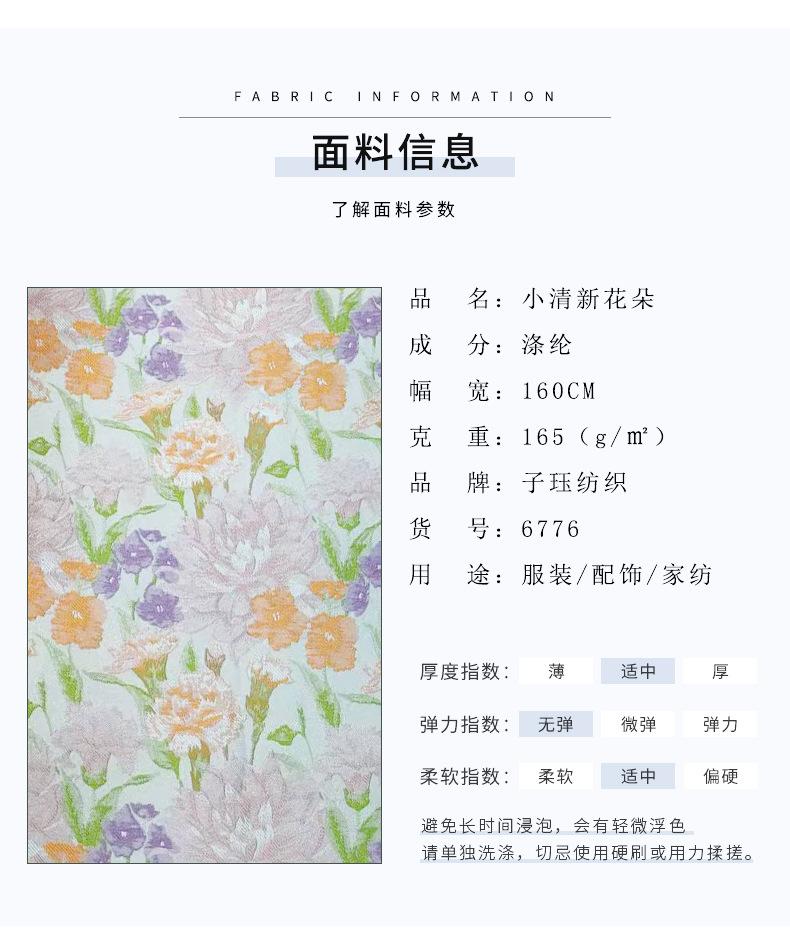 FABRIC INFORMATION

面料信息

了解面料参数

品 名：小清新花朵

成 分：涤纶

幅 宽：160CM

克 重：165（g/㎡）

品 牌：子珏纺织

货 号：6776

用 途：服装/配饰/家纺

厚度指数： 薄 适中 厚

弹力指数： 无弹 微弹 弹力

柔软指数： 柔软 适中 偏硬

避免长时间浸泡，会有轻微浮色
请单独洗涤，切忌使用硬刷或用力揉搓。